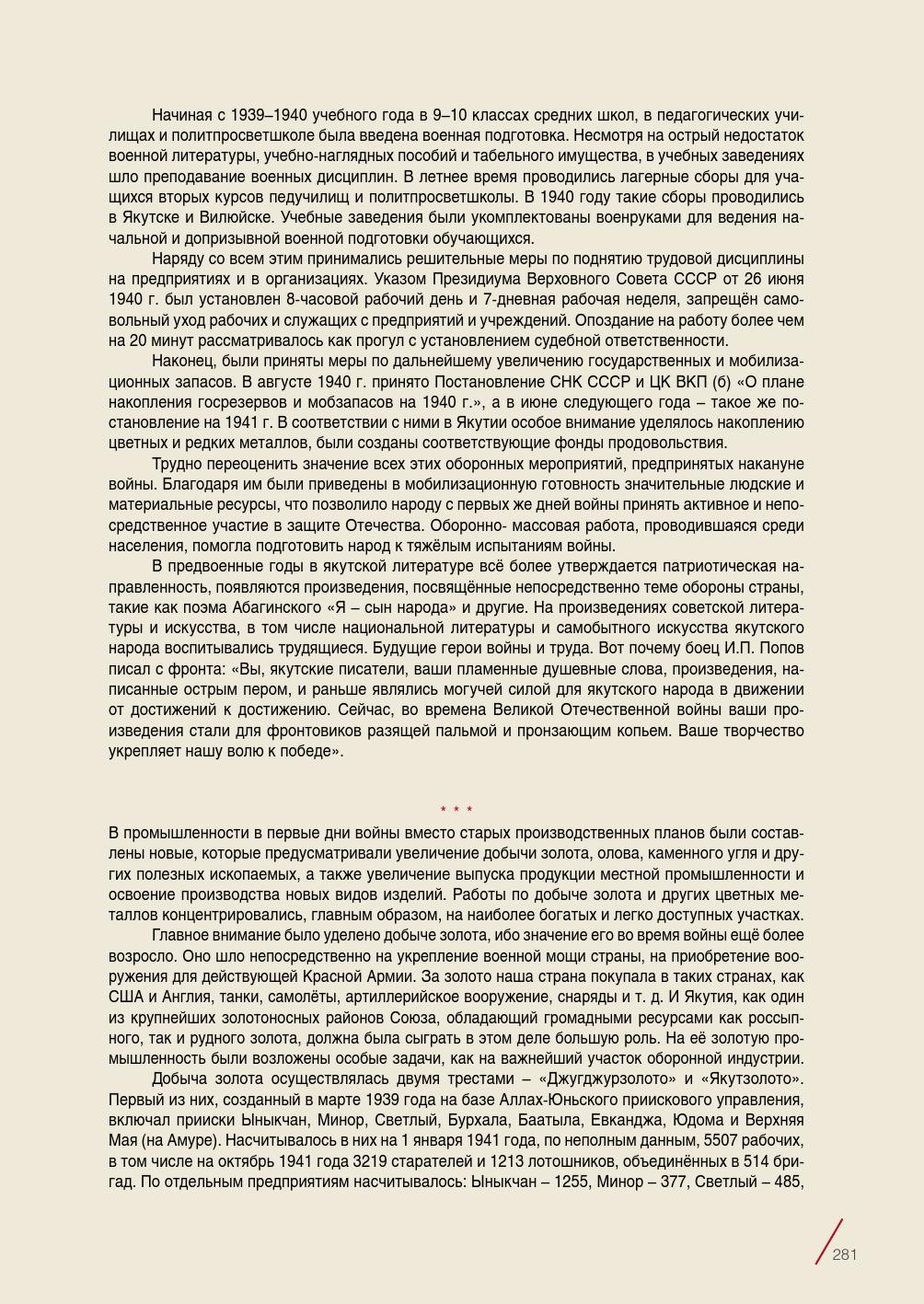 Начиная с 1939–1940 учебного года в 9–10 классах средних школ, в педагогических училищах и политпросветшколе была введена военная подготовка. Несмотря на острый недостаток военной литературы, учебно-наглядных пособий и табельного имущества, в учебных заведениях шло преподавание военных дисциплин. В летнее время проводились лагерные сборы для учащихся вторых курсов педучилищ и политпросветшколы. В 1940 году такие сборы проводились в Якутске и Вилюйске. Учебные заведения были укомплектованы военруками для ведения начальной и допризывной военной подготовки обучающихся.

Наряду со всем этим принимались решительные меры по поднятию трудовой дисциплины на предприятиях и в организациях. Указом Президиума Верховного Совета СССР от 26 июня 1940 г. был установлен 8-часовой рабочий день и 7-дневная рабочая неделя, запрещён самовольный уход рабочих и служащих с предприятий и учреждений. Опоздание на работу более чем на 20 минут рассматривалось как прогул с установлением судебной ответственности.

Наконец, были приняты меры по дальнейшему увеличению государственных и мобилизационных запасов. В августе 1940 г. принято Постановление СНК СССР и ЦК ВКП (б) «О плане накопления госрезервов и мобзапасов на 1940 г.», а в июне следующего года – такое же постановление на 1941 г. В соответствии с ними в Якутии особое внимание уделялось накоплению цветных и редких металлов, были созданы соответствующие фонды продовольствия.

Трудно переоценить значение всех этих оборонных мероприятий, предпринятых накануне войны. Благодаря им были приведены в мобилизационную готовность значительные людские и материальные ресурсы, что позволило народу с первых же дней войны принять активное и непосредственное участие в защите Отечества. Оборонно- массовая работа, проводившаяся среди населения, помогла подготовить народ к тяжёлым испытаниям войны.

В предвоенные годы в якутской литературе всё более утверждается патриотическая направленность, появляются произведения, посвящённые непосредственно теме обороны страны, такие как поэма Абагинского «Я – сын народа» и другие. На произведениях советской литературы и искусства, в том числе национальной литературы и самобытного искусства якутского народа воспитывались трудящиеся. Будущие герои войны и труда. Вот почему боец И.П. Попов писал с фронта: «Вы, якутские писатели, ваши пламенные душевные слова, произведения, написанные острым пером, и раньше являлись могучей силой для якутского народа в движении от достижений к достижению. Сейчас, во времена Великой Отечественной войны ваши произведения стали для фронтовиков разящей пальмой и пронзающим копьем. Ваше творчество укрепляет нашу волю к победе».

* * *

В промышленности в первые дни войны вместо старых производственных планов были составлены новые, которые предусматривали увеличение добычи золота, олова, каменного угля и других полезных ископаемых, а также увеличение выпуска продукции местной промышленности и освоение производства новых видов изделий. Работы по добыче золота и других цветных металлов концентрировались, главным образом, на наиболее богатых и легко доступных участках.

Главное внимание было уделено добыче золота, ибо значение его во время войны ещё более возросло. Оно шло непосредственно на укрепление военной мощи страны, на приобретение вооружения для действующей Красной Армии. За золото наша страна покупала в таких странах, как США и Англия, танки, самолёты, артиллерийское вооружение, снаряды и т. д. И Якутия, как один из крупнейших золотоносных районов Союза, обладающий громадными ресурсами как россыпного, так и рудного золота, должна была сыграть в этом деле большую роль. На её золотую промышленность были возложены особые задачи, как на важнейший участок оборонной индустрии.

Добыча золота осуществлялась двумя трестами – «Джугджурзолото» и «Якутзолото». Первый из них, созданный в марте 1939 года на базе Аллах-Юньского приискового управления, включал прииски Ыныкчан, Минор, Светлый, Бурхала, Баатыла, Евканджа, Юдома и Верхняя Мая (на Амуре). Насчитывалось в них на 1 января 1941 года, по неполным данным, 5507 рабочих, в том числе на октябрь 1941 года 3219 старателей и 1213 лотошников, объединённых в 514 бригад. По отдельным предприятиям насчитывалось: Ыныкчан – 1255, Минор – 377, Светлый – 485,

281